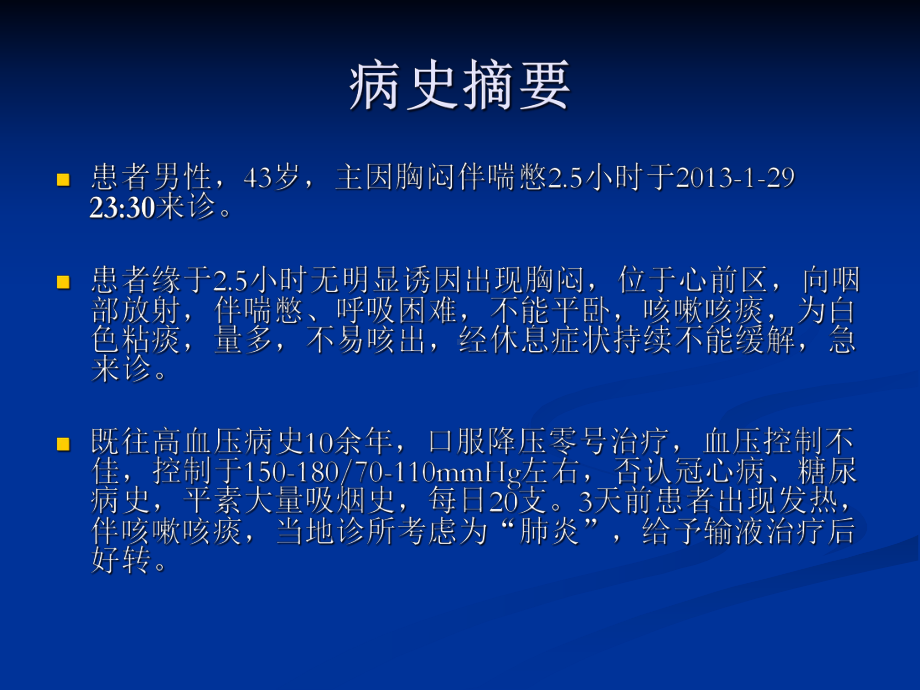 病史摘要

患者男性，43岁，主因胸闷伴喘憋2.5小时于2013-1-29 23:30来诊。

患者缘于2.5小时无明显诱因出现胸闷，位于心前区，向咽部放射，伴喘憋、呼吸困难，不能平卧，咳嗽咳痰，为白色粘痰，量多，不易咳出，经休息症状持续不能缓解，急来诊。

既往高血压病史10余年，口服降压零号治疗，血压控制不佳，控制于150-180/70-110mmHg左右，否认冠心病、糖尿病史，平素大量吸烟史，每日20支。3天前患者出现发热，伴咳嗽咳痰，当地诊所考虑为“肺炎”，给予输液治疗后好转。